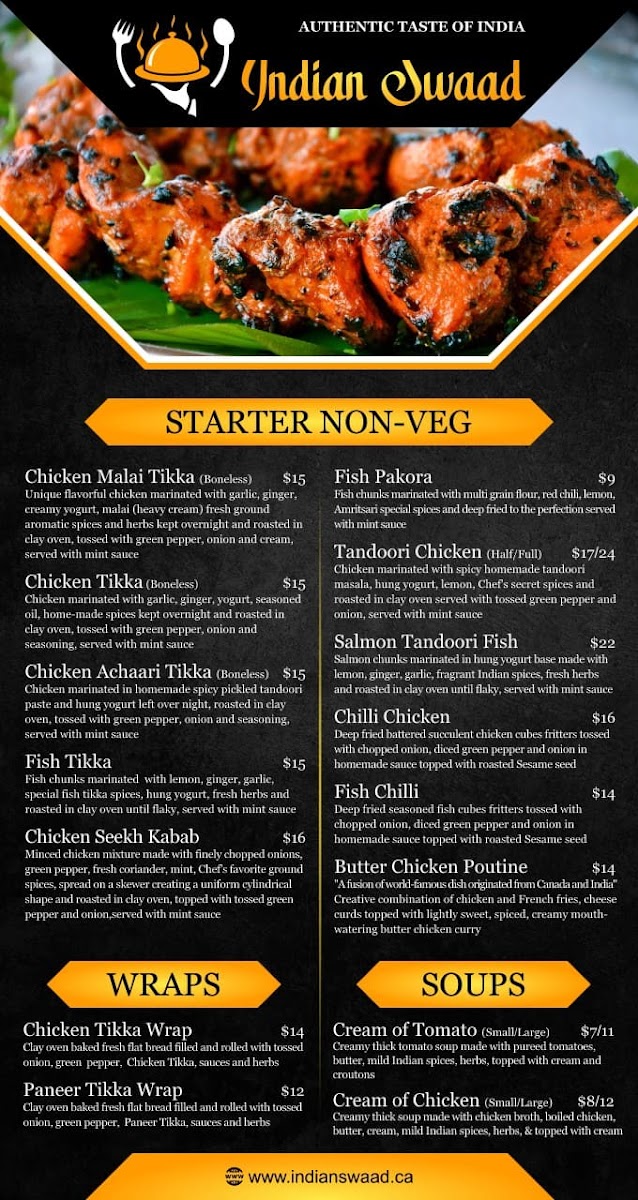 AUTHENTIC TASTE OF INDIA

Indian Swaad

STARTER NON-VEG

Chicken Malai Tikka (Boneless) $15
Unique flavorful chicken marinated with garlic, ginger, creamy yogurt, malai (heavy cream) fresh ground aromatic spices and herbs kept overnight and roasted in clay oven, tossed with green pepper, onion and cream, served with mint sauce

Chicken Tikka (Boneless) $15
Chicken marinated with garlic, ginger, yogurt, seasoned oil, home-made spices kept overnight and roasted in clay oven, tossed with green pepper, onion and seasoning, served with mint sauce

Chicken Achaari Tikka (Boneless) $15
Chicken marinated in homemade spicy pickled tandoori paste and hung yogurt left over night, roasted in clay oven, tossed with green pepper, onion and seasoning, served with mint sauce

Fish Tikka $15
Fish chunks marinated with lemon, ginger, garlic, special fish tikka spices, hung yogurt, fresh herbs and roasted in clay oven until flaky, served with mint sauce

Chicken Seekh Kabab $16
Minced chicken mixture made with finely chopped onions, green pepper, fresh coriander, mint, Chef's favorite ground spices, spread on a skewer creating a uniform cylindrical shape and roasted in clay oven, topped with tossed green pepper and onion,served with mint sauce

Fish Pakora $9
Fish chunks marinated with multi grain flour, red chili, lemon, Amritsari special spices and deep fried to the perfection served with mint sauce

Tandoori Chicken (Half/Full) $17/24
Chicken marinated with spicy homemade tandoori masala, hung yogurt, lemon, Chef's secret spices and roasted in clay oven served with tossed green pepper and onion, served with mint sauce

Salmon Tandoori Fish $22
Salmon chunks marinated in hung yogurt base made with lemon, ginger, garlic, fragrant Indian spices, fresh herbs and roasted in clay oven until flaky, served with mint sauce

Chilli Chicken $16
Deep fried battered succulent chicken cubes fritters tossed with chopped onion, diced green pepper and onion in homemade sauce topped with roasted Sesame seed

Fish Chilli $14
Deep fried seasoned fish cubes fritters tossed with chopped onion, diced green pepper and onion in homemade sauce topped with roasted Sesame seed

Butter Chicken Poutine $14
"A fusion of world-famous dish originated from Canada and India" Creative combination of chicken and French fries, cheese curds topped with lightly sweet, spiced, creamy mouth-watering butter chicken curry

WRAPS

Chicken Tikka Wrap $14
Clay oven baked fresh flat bread filled and rolled with tossed onion, green pepper, Chicken Tikka, sauces and herbs

Paneer Tikka Wrap $12
Clay oven baked fresh flat bread filled and rolled with tossed onion, green pepper, Paneer Tikka, sauces and herbs

SOUPS

Cream of Tomato (Small/Large) $7/11
Creamy thick tomato soup made with pureed tomatoes, butter, mild Indian spices, herbs, topped with cream and croutons

Cream of Chicken (Small/Large) $8/12
Creamy thick soup made with chicken broth, boiled chicken, butter, cream, mild Indian spices, herbs, & topped with cream

www.indianswaad.ca